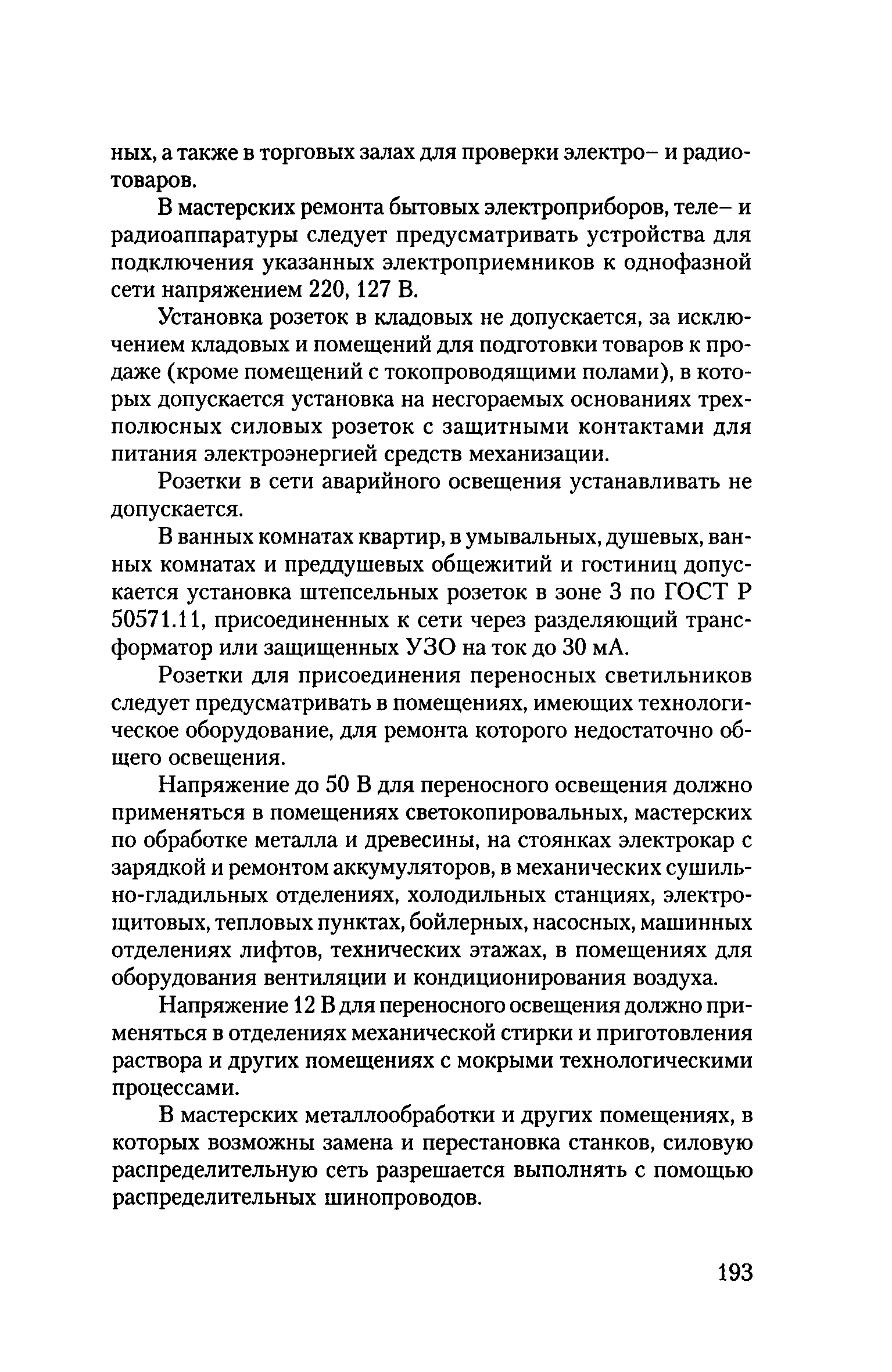 ных, а также в торговых залах для проверки электро– и радиотоваров.

В мастерских ремонта бытовых электроприборов, теле– и радиоаппаратуры следует предусматривать устройства для подключения указанных электроприемников к однофазной сети напряжением 220, 127 В.

Установка розеток в кладовых не допускается, за исключением кладовых и помещений для подготовки товаров к продаже (кроме помещений с токопроводящими полами), в которых допускается установка на несгораемых основаниях трехполюсных силовых розеток с защитными контактами для питания электроэнергией средств механизации.

Розетки в сети аварийного освещения устанавливать не допускается.

В ванных комнатах квартир, в умывальных, душевых, ванных комнатах и преддушевых общежитий и гостиниц допускается установка штепсельных розеток в зоне 3 по ГОСТ Р 50571.11, присоединенных к сети через разделяющий трансформатор или защищенных УЗО на ток до 30 мА.

Розетки для присоединения переносных светильников следует предусматривать в помещениях, имеющих технологическое оборудование, для ремонта которого недостаточно общего освещения.

Напряжение до 50 В для переносного освещения должно применяться в помещениях светокопировальных, мастерских по обработке металла и древесины, на стоянках электрокар с зарядкой и ремонтом аккумуляторов, в механических сушильно-гладильных отделениях, холодильных станциях, электрощитовых, тепловых пунктах, бойлерных, насосных, машинных отделениях лифтов, технических этажах, в помещениях для оборудования вентиляции и кондиционирования воздуха.

Напряжение 12 В для переносного освещения должно применяться в отделениях механической стирки и приготовления раствора и других помещениях с мокрыми технологическими процессами.

В мастерских металлообработки и других помещениях, в которых возможны замена и перестановка станков, силовую распределительную сеть разрешается выполнять с помощью распределительных шинопроводов.

193